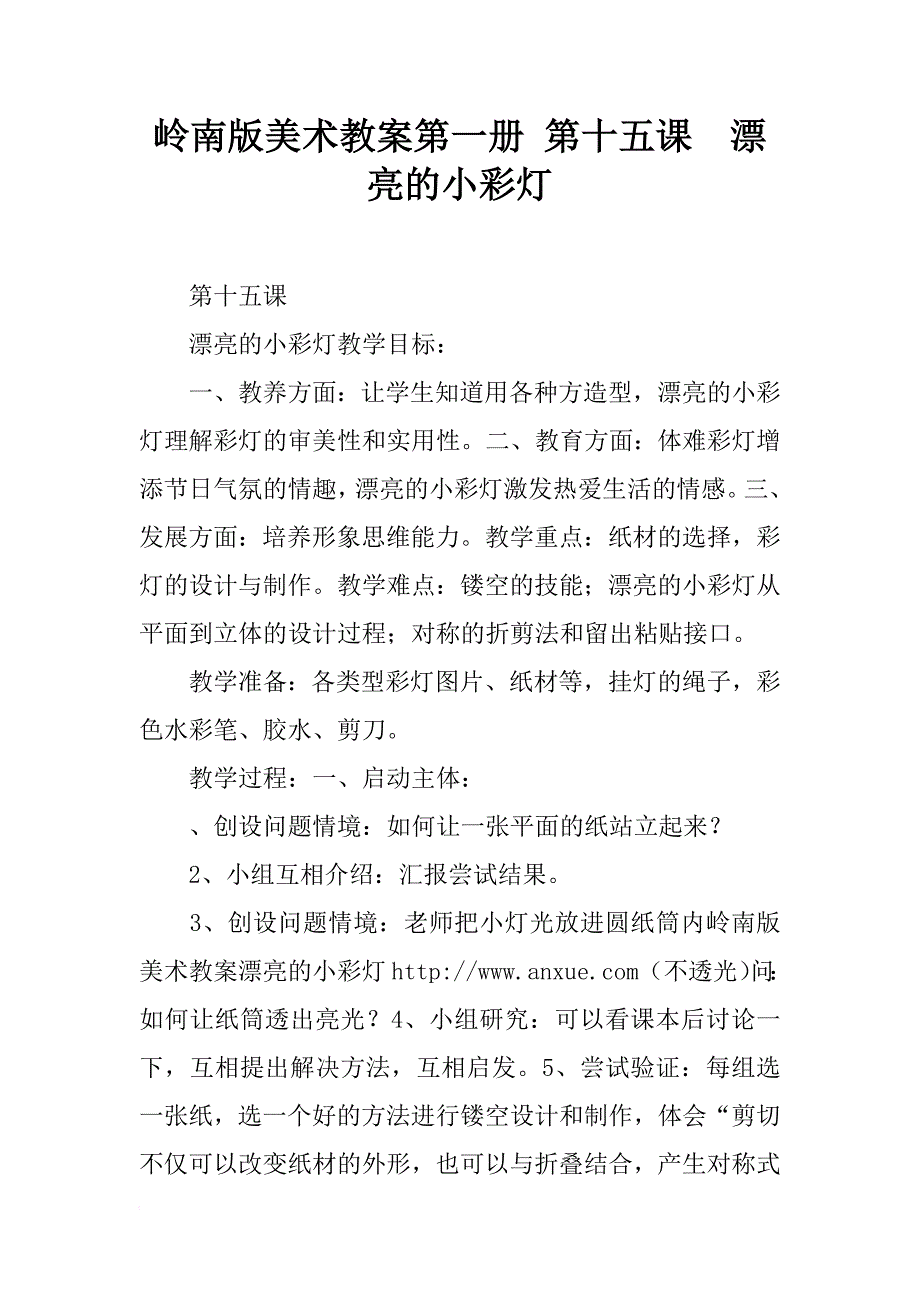 岭南版美术教案第一册 第十五课　漂亮的小彩灯

第十五课

漂亮的小彩灯教学目标：

一、教养方面：让学生知道用各种方造型，漂亮的小彩灯理解彩灯的审美性和实用性。二、教育方面：体难彩灯增添节日气氛的情趣，漂亮的小彩灯激发热爱生活的情感。三、发展方面：培养形象思维能力。教学重点：纸材的选择，彩灯的设计与制作。教学难点：镂空的技能；漂亮的小彩灯从平面到立体的设计过程；对称的折剪法和留出粘贴接口。

教学准备：各类型彩灯图片、纸材等，挂灯的绳子，彩色水彩笔、胶水、剪刀。

教学过程：一、启动主体：

、创设问题情境：如何让一张平面的纸站立起来？

2、小组互相介绍：汇报尝试结果。

3、创设问题情境：老师把小灯光放进圆纸筒内岭南版美术教案漂亮的小彩灯 http://www.anxue.com（不透光）问：如何让纸筒透出亮光？4、小组研究：可以看课本后讨论一下，互相提出解决方法，互相启发。5、尝试验证：每组选一张纸，选一个好的方法进行镂空设计和制作，体会“剪切不仅可以改变纸材的外形，也可以与折叠结合，产生对称式